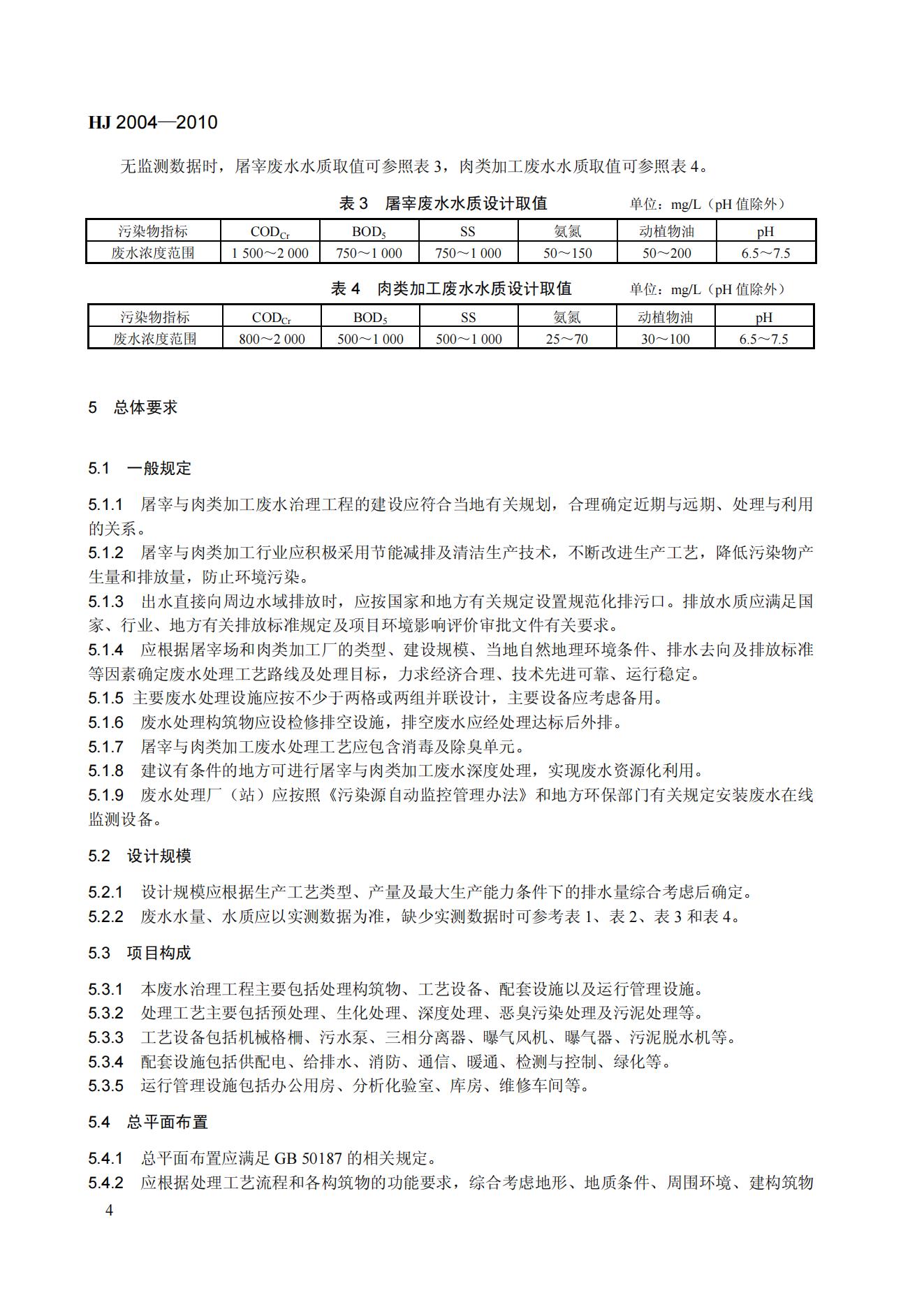 HJ 2004—2010

无监测数据时，屠宰废水水质取值可参照表 3，肉类加工废水水质取值可参照表 4。

表 3 屠宰废水水质设计取值 单位：mg/L（pH 值除外）

| 污染物指标 | $COD_{Cr}$ | $BOD_5$ | SS | 氨氮 | 动植物油 | pH |
|---|---|---|---|---|---|---|
| 废水浓度范围 | 1 500～2 000 | 750～1 000 | 750～1 000 | 50～150 | 50～200 | 6.5～7.5 |

表 4 肉类加工废水水质设计取值 单位：mg/L（pH 值除外）

| 污染物指标 | $COD_{Cr}$ | $BOD_5$ | SS | 氨氮 | 动植物油 | pH |
|---|---|---|---|---|---|---|
| 废水浓度范围 | 800～2 000 | 500～1 000 | 500～1 000 | 25～70 | 30～100 | 6.5～7.5 |

5 总体要求

5.1 一般规定

5.1.1 屠宰与肉类加工废水治理工程的建设应符合当地有关规划，合理确定近期与远期、处理与利用的关系。
5.1.2 屠宰与肉类加工行业应积极采用节能减排及清洁生产技术，不断改进生产工艺，降低污染物产生量和排放量，防止环境污染。
5.1.3 出水直接向周边水域排放时，应按国家和地方有关规定设置规范化排污口。排放水质应满足国家、行业、地方有关排放标准规定及项目环境影响评价审批文件有关要求。
5.1.4 应根据屠宰场和肉类加工厂的类型、建设规模、当地自然地理环境条件、排水去向及排放标准等因素确定废水处理工艺路线及处理目标，力求经济合理、技术先进可靠、运行稳定。
5.1.5 主要废水处理设施应按不少于两格或两组并联设计，主要设备应考虑备用。
5.1.6 废水处理构筑物应设检修排空设施，排空废水应经处理达标后外排。
5.1.7 屠宰与肉类加工废水处理工艺应包含消毒及除臭单元。
5.1.8 建议有条件的地方可进行屠宰与肉类加工废水深度处理，实现废水资源化利用。
5.1.9 废水处理厂（站）应按照《污染源自动监控管理办法》和地方环保部门有关规定安装废水在线监测设备。

5.2 设计规模

5.2.1 设计规模应根据生产工艺类型、产量及最大生产能力条件下的排水量综合考虑后确定。
5.2.2 废水水量、水质应以实测数据为准，缺少实测数据时可参考表 1、表 2、表 3 和表 4。

5.3 项目构成

5.3.1 本废水治理工程主要包括处理构筑物、工艺设备、配套设施以及运行管理设施。
5.3.2 处理工艺主要包括预处理、生化处理、深度处理、恶臭污染处理及污泥处理等。
5.3.3 工艺设备包括机械格栅、污水泵、三相分离器、曝气风机、曝气器、污泥脱水机等。
5.3.4 配套设施包括供配电、给排水、消防、通信、暖通、检测与控制、绿化等。
5.3.5 运行管理设施包括办公用房、分析化验室、库房、维修车间等。

5.4 总平面布置

5.4.1 总平面布置应满足 GB 50187 的相关规定。
5.4.2 应根据处理工艺流程和各构筑物的功能要求，综合考虑地形、地质条件、周围环境、建构筑物

4